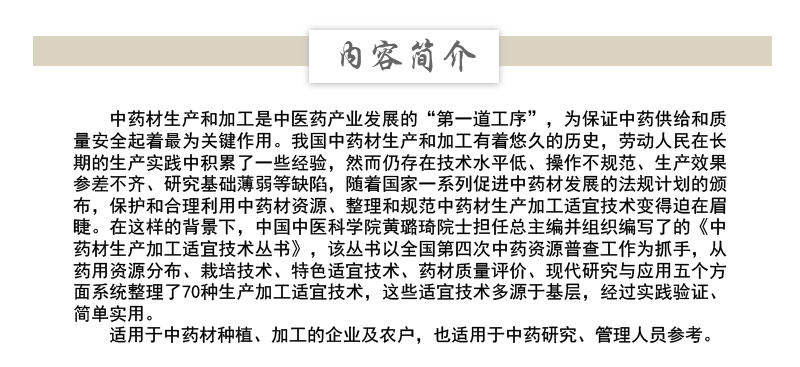 内容简介

中药材生产和加工是中医药产业发展的“第一道工序”，为保证中药供给和质量安全起着最为关键作用。我国中药材生产和加工有着悠久的历史，劳动人民在长期的生产实践中积累了一些经验，然而仍存在技术水平低、操作不规范、生产效果参差不齐、研究基础薄弱等缺陷，随着国家一系列促进中药材发展的法规计划的颁布，保护和合理利用中药材资源、整理和规范中药材生产加工适宜技术变得迫在眉睫。在这样的背景下，中国中医科学院黄璐琦院士担任总主编并组织编写了的《中药材生产加工适宜技术丛书》，该丛书以全国第四次中药资源普查工作为抓手，从药用资源分布、栽培技术、特色适宜技术、药材质量评价、现代研究与应用五个方面系统整理了70种生产加工适宜技术，这些适宜技术多源于基层，经过实践验证、简单实用。

适用于中药材种植、加工的企业及农户，也适用于中药研究、管理人员参考。